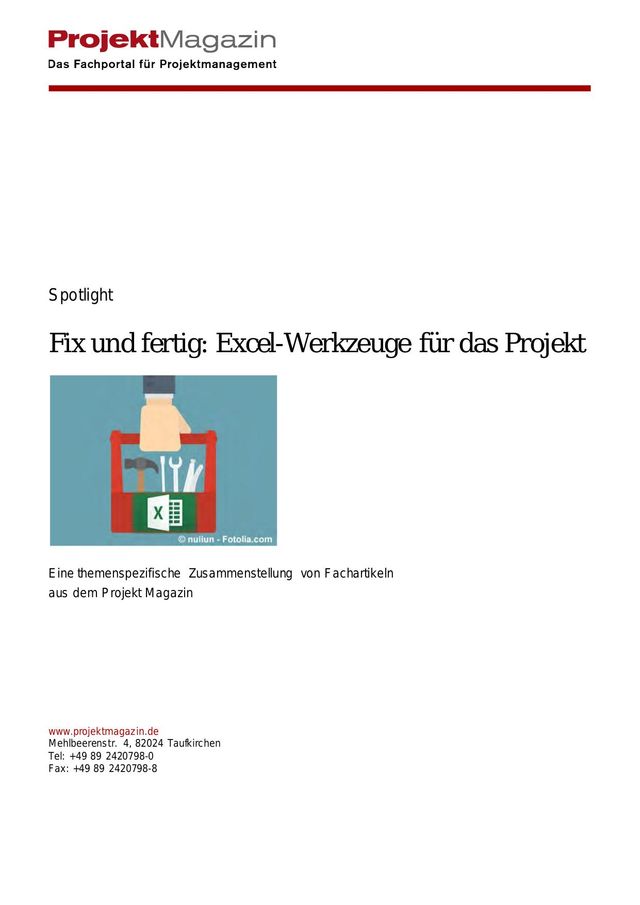 ProjektMagazin
Das Fachportal für Projektmanagement

Spotlight

Fix und fertig: Excel-Werkzeuge für das Projekt

X

© nuiiun - Fotolia.com

Eine themenspezifische Zusammenstellung von Fachartikeln aus dem Projekt Magazin

www.projektmagazin.de
Mehlbeerenstr. 4, 82024 Taufkirchen
Tel: +49 89 2420798-0
Fax: +49 89 2420798-8